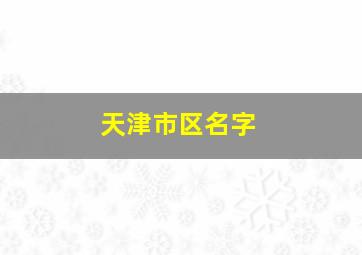 天津市区名字